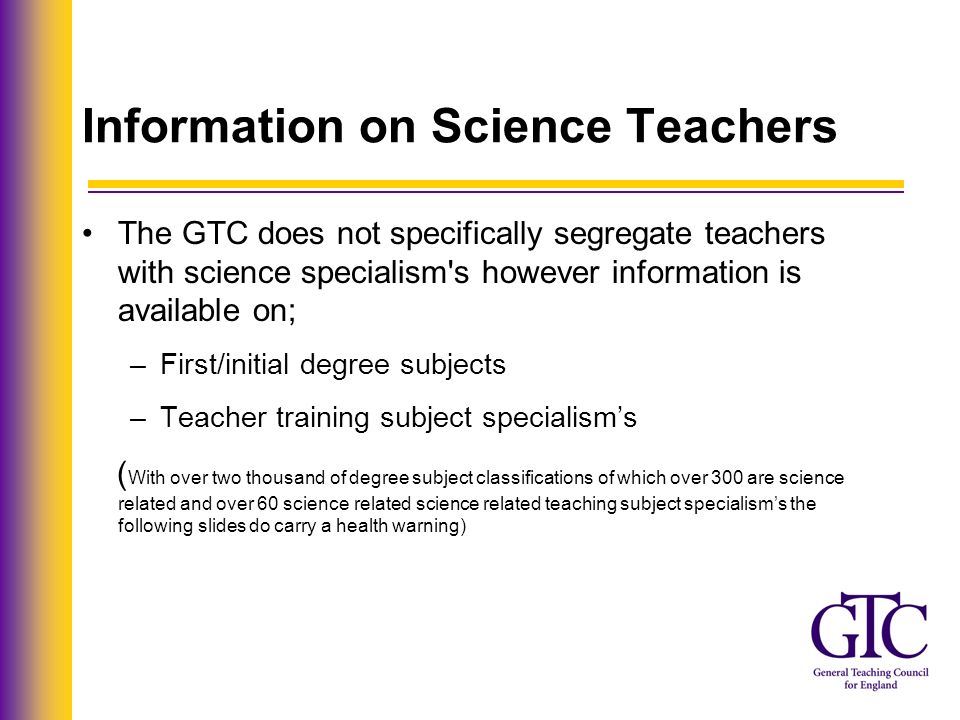 Information on Science Teachers

• The GTC does not specifically segregate teachers with science specialism's however information is available on;

– First/initial degree subjects

– Teacher training subject specialism’s

(With over two thousand of degree subject classifications of which over 300 are science related and over 60 science related science related teaching subject specialism’s the following slides do carry a health warning)

GTC
General Teaching Council for England